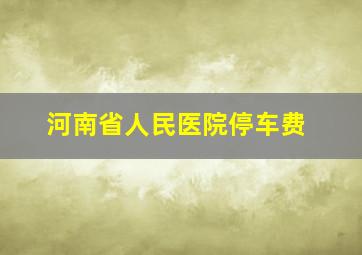 河南省人民医院停车费